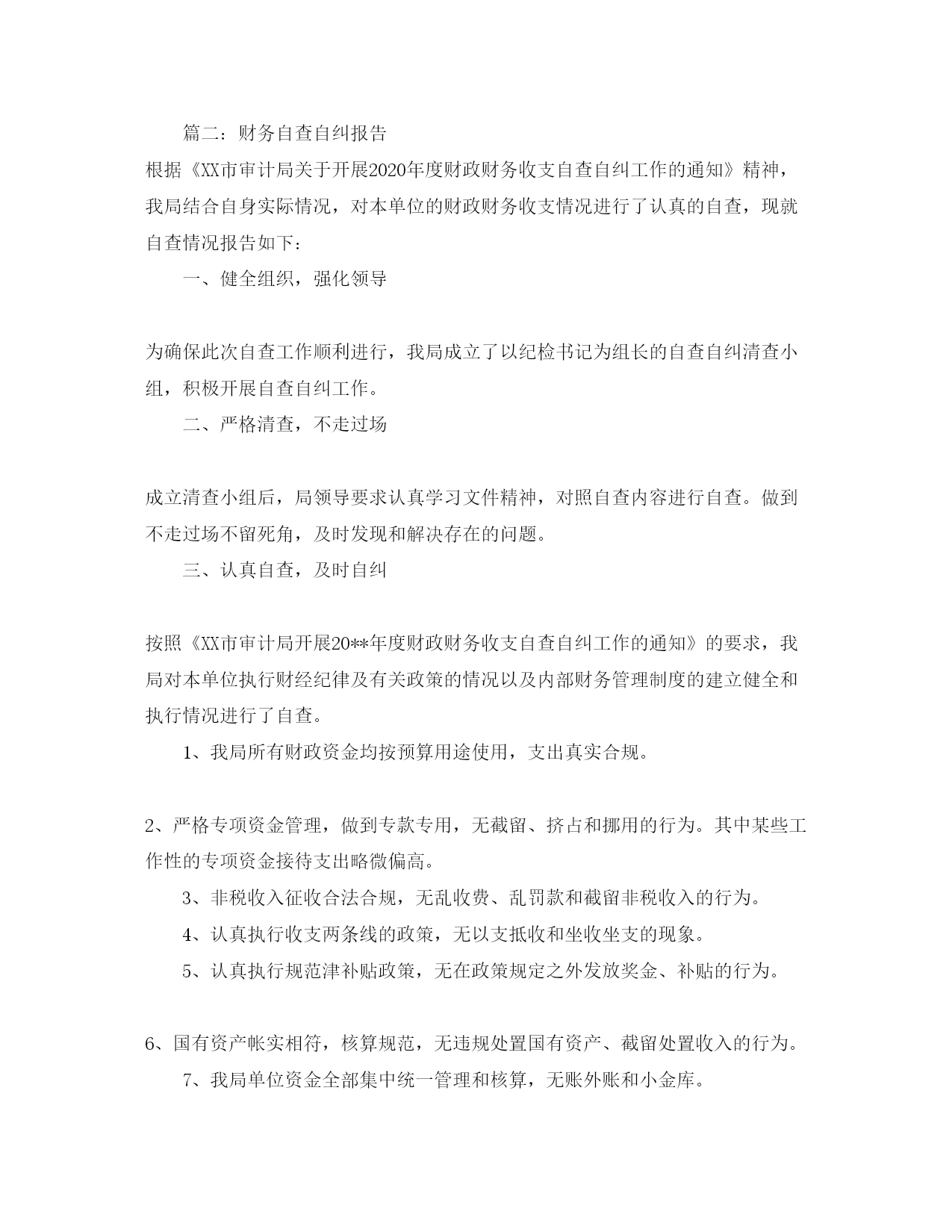 篇二：财务自查自纠报告

根据《XX市审计局关于开展2020年度财政财务收支自查自纠工作的通知》精神，我局结合自身实际情况，对本单位的财政财务收支情况进行了认真的自查，现就自查情况报告如下：

一、健全组织，强化领导

为确保此次自查工作顺利进行，我局成立了以纪检书记为组长的自查自纠清查小组，积极开展自查自纠工作。

二、严格清查，不走过场

成立清查小组后，局领导要求认真学习文件精神，对照自查内容进行自查。做到不走过场不留死角，及时发现和解决存在的问题。

三、认真自查，及时自纠

按照《XX市审计局开展20**年度财政财务收支自查自纠工作的通知》的要求，我局对本单位执行财经纪律及有关政策的情况以及内部财务管理制度的建立健全和执行情况进行了自查。

1、我局所有财政资金均按预算用途使用，支出真实合规。

2、严格专项资金管理，做到专款专用，无截留、挤占和挪用的行为。其中某些工作性的专项资金接待支出略微偏高。

3、非税收入征收合法合规，无乱收费、乱罚款和截留非税收入的行为。

4、认真执行收支两条线的政策，无以支抵收和坐收坐支的现象。

5、认真执行规范津补贴政策，无在政策规定之外发放奖金、补贴的行为。

6、国有资产帐实相符，核算规范，无违规处置国有资产、截留处置收入的行为。

7、我局单位资金全部集中统一管理和核算，无账外账和小金库。